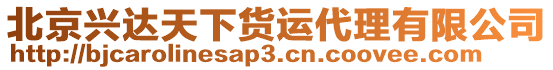 北京兴达天下货运代理有限公司
http://bjcarolinesap3.cn.coovee.com